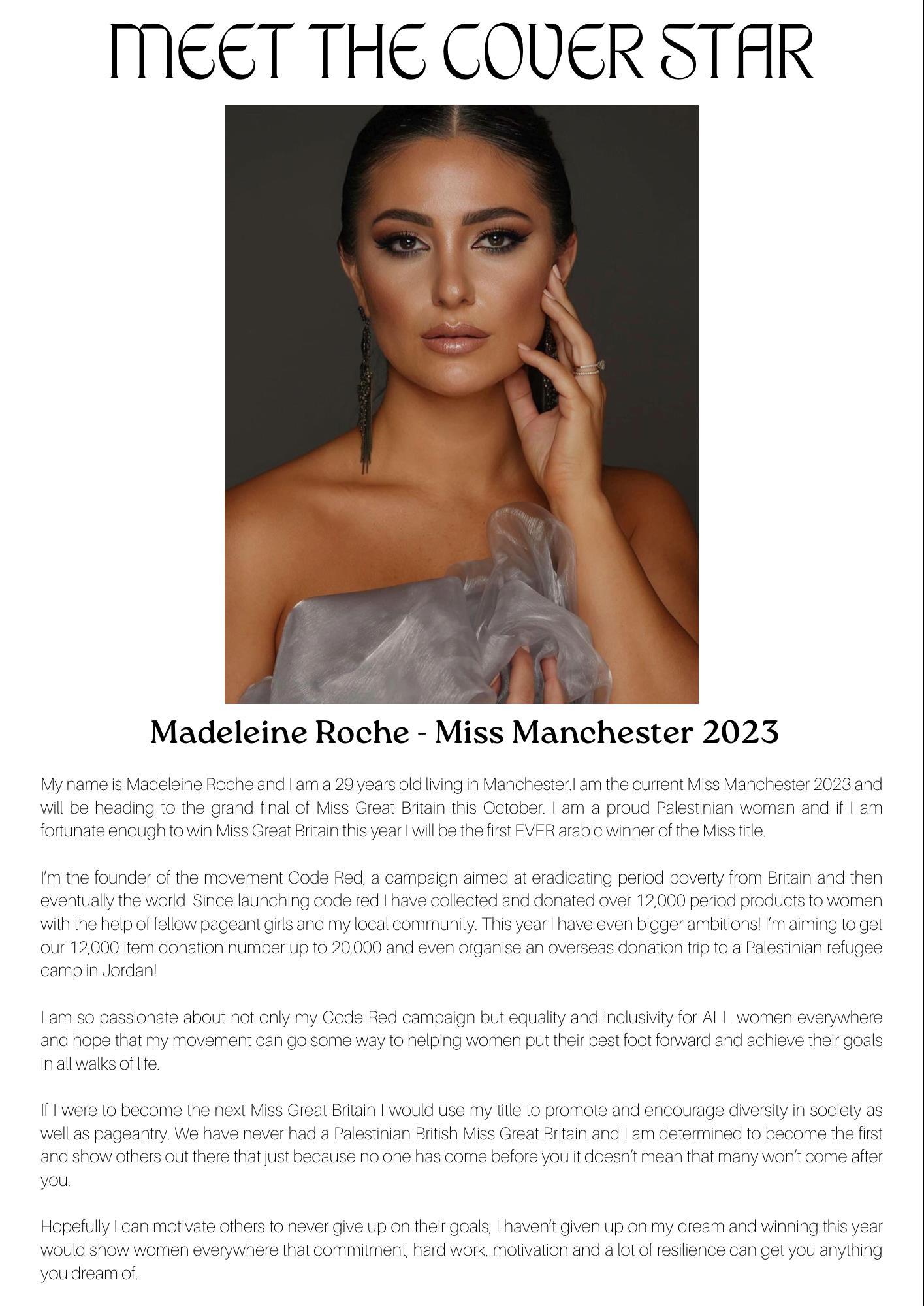 MEET THE COVER STAR

Madeleine Roche - Miss Manchester 2023

My name is Madeleine Roche and I am a 29 years old living in Manchester.I am the current Miss Manchester 2023 and will be heading to the grand final of Miss Great Britain this October. I am a proud Palestinian woman and if I am fortunate enough to win Miss Great Britain this year I will be the first EVER arabic winner of the Miss title.

I'm the founder of the movement Code Red, a campaign aimed at eradicating period poverty from Britain and then eventually the world. Since launching code red I have collected and donated over 12,000 period products to women with the help of fellow pageant girls and my local community. This year I have even bigger ambitions! I'm aiming to get our 12,000 item donation number up to 20,000 and even organise an overseas donation trip to a Palestinian refugee camp in Jordan!

I am so passionate about not only my Code Red campaign but equality and inclusivity for ALL women everywhere and hope that my movement can go some way to helping women put their best foot forward and achieve their goals in all walks of life.

If I were to become the next Miss Great Britain I would use my title to promote and encourage diversity in society as well as pageantry. We have never had a Palestinian British Miss Great Britain and I am determined to become the first and show others out there that just because no one has come before you it doesn't mean that many won't come after you.

Hopefully I can motivate others to never give up on their goals, I haven't given up on my dream and winning this year would show women everywhere that commitment, hard work, motivation and a lot of resilience can get you anything you dream of.